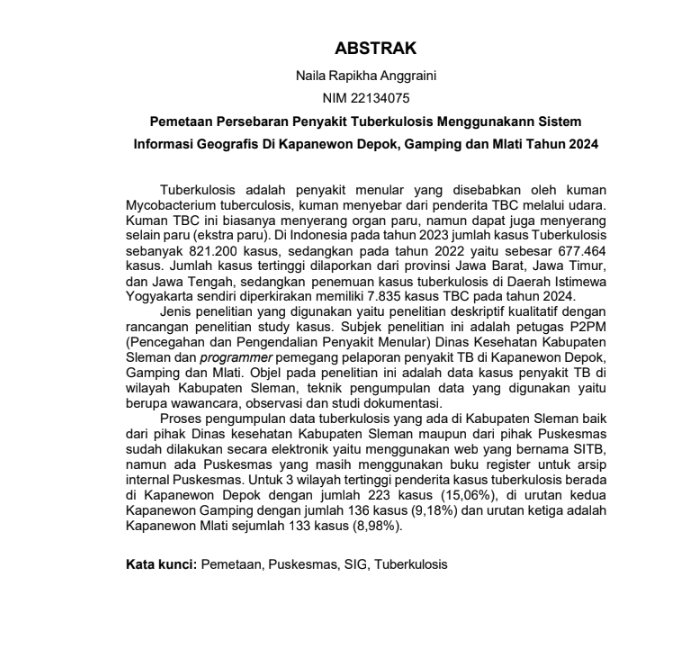 ABSTRAK

Naila Rapikha Anggraini

NIM 22134075

Pemetaan Persebaran Penyakit Tuberkulosis Menggunakann Sistem Informasi Geografis Di Kapanewon Depok, Gamping dan Mlati Tahun 2024

Tuberkulosis adalah penyakit menular yang disebabkan oleh kuman Mycobacterium tuberculosis, kuman menyebar dari penderita TBC melalui udara. Kuman TBC ini biasanya menyerang organ paru, namun dapat juga menyerang selain paru (ekstra paru). Di Indonesia pada tahun 2023 jumlah kasus Tuberkulosis sebanyak 821.200 kasus, sedangkan pada tahun 2022 yaitu sebesar 677.464 kasus. Jumlah kasus tertinggi dilaporkan dari provinsi Jawa Barat, Jawa Timur, dan Jawa Tengah, sedangkan penemuan kasus tuberkulosis di Daerah Istimewa Yogyakarta sendiri diperkirakan memiliki 7.835 kasus TBC pada tahun 2024.

Jenis penelitian yang digunakan yaitu penelitian deskriptif kualitatif dengan rancangan penelitian study kasus. Subjek penelitian ini adalah petugas P2PM (Pencegahan dan Pengendalian Penyakit Menular) Dinas Kesehatan Kabupaten Sleman dan programmer pemegang pelaporan penyakit TB di Kapanewon Depok, Gamping dan Mlati. Objel pada penelitian ini adalah data kasus penyakit TB di wilayah Kabupaten Sleman, teknik pengumpulan data yang digunakan yaitu berupa wawancara, observasi dan studi dokumentasi.

Proses pengumpulan data tuberkulosis yang ada di Kabupaten Sleman baik dari pihak Dinas kesehatan Kabupaten Sleman maupun dari pihak Puskesmas sudah dilakukan secara elektronik yaitu menggunakan web yang bernama SITB, namun ada Puskesmas yang masih menggunakan buku register untuk arsip internal Puskesmas. Untuk 3 wilayah tertinggi penderita kasus tuberkulosis berada di Kapanewon Depok dengan jumlah 223 kasus (15,06%), di urutan kedua Kapanewon Gamping dengan jumlah 136 kasus (9,18%) dan urutan ketiga adalah Kapanewon Mlati sejumlah 133 kasus (8,98%).

Kata kunci: Pemetaan, Puskesmas, SIG, Tuberkulosis